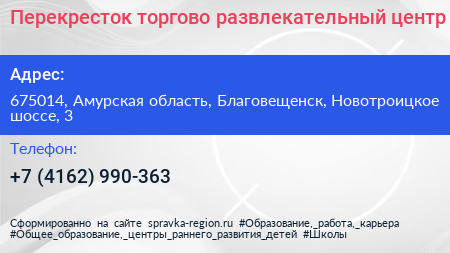 Перекресток торгово развлекательный центр

Адрес:

675014, Амурская область, Благовещенск, Новотроицкое шоссе, 3

Телефон:

+7 (4162) 990-363

Сформированно на сайте spravka-region.ru #Образование,_работа,_карьера #Общее_образование,_центры_раннего_развития_детей #Школы